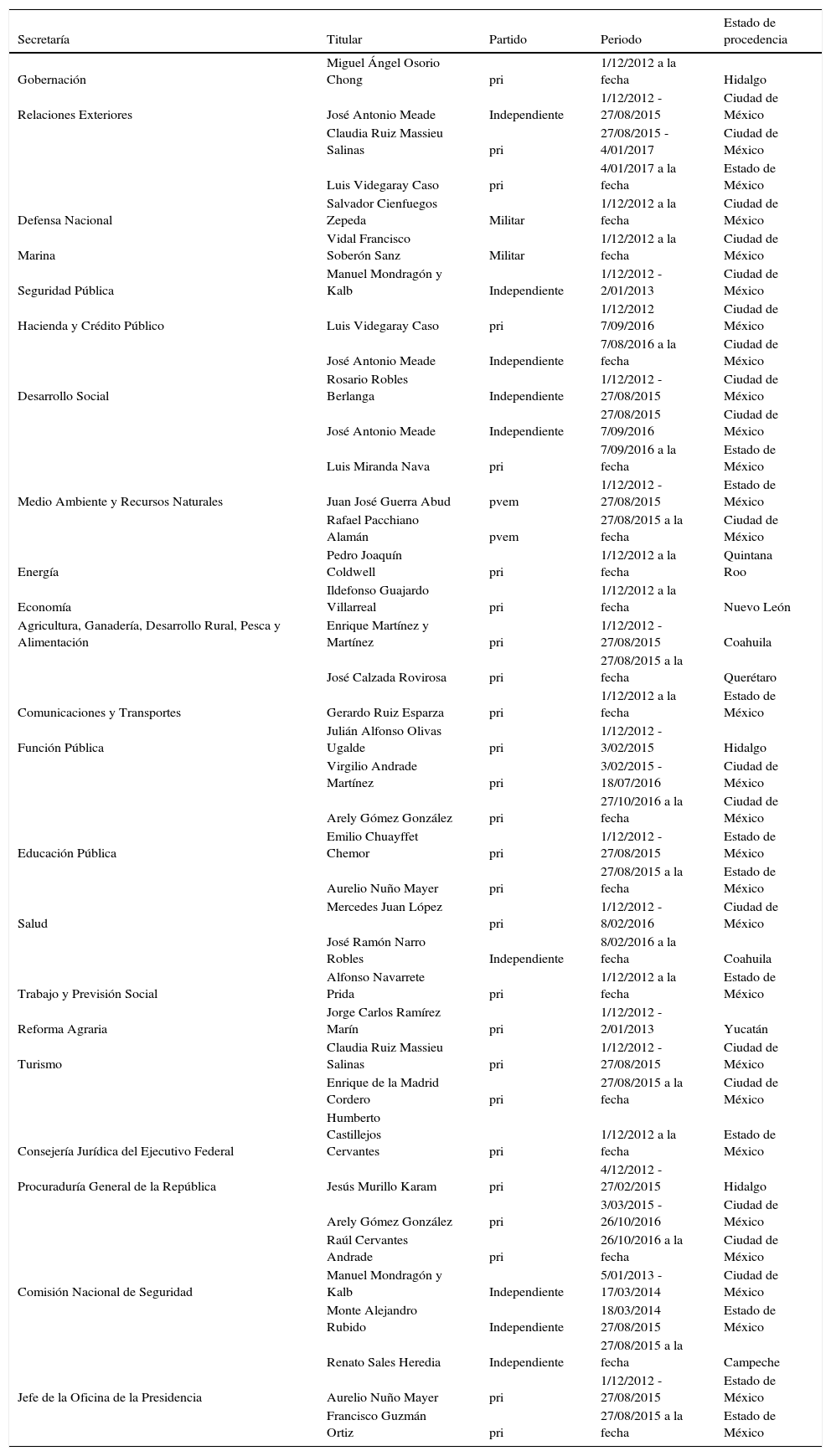 | Secretaría | Titular | Partido | Periodo | Estado de procedencia |
|---|---|---|---|---|
| Gobernación | Miguel Ángel Osorio Chong | pri | 1/12/2012 a la fecha | Hidalgo |
| Relaciones Exteriores | José Antonio Meade | Independiente | 1/12/2012 - 27/08/2015 | Ciudad de México |
| | Claudia Ruiz Massieu Salinas | pri | 27/08/2015 - 4/01/2017 | Ciudad de México |
| | Luis Videgaray Caso | pri | 4/01/2017 a la fecha | Estado de México |
| Defensa Nacional | Salvador Cienfuegos Zepeda | Militar | 1/12/2012 a la fecha | Ciudad de México |
| Marina | Vidal Francisco Soberón Sanz | Militar | 1/12/2012 a la fecha | Ciudad de México |
| Seguridad Pública | Manuel Mondragón y Kalb | Independiente | 1/12/2012 - 2/01/2013 | Ciudad de México |
| Hacienda y Crédito Público | Luis Videgaray Caso | pri | 1/12/2012 7/09/2016 | Ciudad de México |
| | José Antonio Meade | Independiente | 7/08/2016 a la fecha | Ciudad de México |
| Desarrollo Social | Rosario Robles Berlanga | Independiente | 1/12/2012 - 27/08/2015 | Ciudad de México |
| | José Antonio Meade | Independiente | 27/08/2015 7/09/2016 | Ciudad de México |
| | Luis Miranda Nava | pri | 7/09/2016 a la fecha | Estado de México |
| Medio Ambiente y Recursos Naturales | Juan José Guerra Abud | pvem | 1/12/2012 - 27/08/2015 | Estado de México |
| | Rafael Pacchiano Alamán | pvem | 27/08/2015 a la fecha | Ciudad de México |
| Energía | Pedro Joaquín Coldwell | pri | 1/12/2012 a la fecha | Quintana Roo |
| Economía | Ildefonso Guajardo Villarreal | pri | 1/12/2012 a la fecha | Nuevo León |
| Agricultura, Ganadería, Desarrollo Rural, Pesca y Alimentación | Enrique Martínez y Martínez | pri | 1/12/2012 - 27/08/2015 | Coahuila |
| | José Calzada Rovirosa | pri | 27/08/2015 a la fecha | Querétaro |
| Comunicaciones y Transportes | Gerardo Ruiz Esparza | pri | 1/12/2012 a la fecha | Estado de México |
| Función Pública | Julián Alfonso Olivas Ugalde | pri | 1/12/2012 - 3/02/2015 | Hidalgo |
| | Virgilio Andrade Martínez | pri | 3/02/2015 - 18/07/2016 | Ciudad de México |
| | Arely Gómez González | pri | 27/10/2016 a la fecha | Ciudad de México |
| Educación Pública | Emilio Chuayffet Chemor | pri | 1/12/2012 - 27/08/2015 | Estado de México |
| | Aurelio Nuño Mayer | pri | 27/08/2015 a la fecha | Estado de México |
| Salud | Mercedes Juan López | pri | 1/12/2012 - 8/02/2016 | Ciudad de México |
| | José Ramón Narro Robles | Independiente | 8/02/2016 a la fecha | Coahuila |
| Trabajo y Previsión Social | Alfonso Navarrete Prida | pri | 1/12/2012 a la fecha | Estado de México |
| Reforma Agraria | Jorge Carlos Ramírez Marín | pri | 1/12/2012 - 2/01/2013 | Yucatán |
| Turismo | Claudia Ruiz Massieu Salinas | pri | 1/12/2012 - 27/08/2015 | Ciudad de México |
| | Enrique de la Madrid Cordero | pri | 27/08/2015 a la fecha | Ciudad de México |
| Consejería Jurídica del Ejecutivo Federal | Humberto Castillejos Cervantes | pri | 1/12/2012 a la fecha | Estado de México |
| Procuraduría General de la República | Jesús Murillo Karam | pri | 4/12/2012 - 27/02/2015 | Hidalgo |
| | Arely Gómez González | pri | 3/03/2015 - 26/10/2016 | Ciudad de México |
| | Raúl Cervantes Andrade | pri | 26/10/2016 a la fecha | Ciudad de México |
| Comisión Nacional de Seguridad | Manuel Mondragón y Kalb | Independiente | 5/01/2013 - 17/03/2014 | Ciudad de México |
| | Monte Alejandro Rubido | Independiente | 18/03/2014 27/08/2015 | Estado de México |
| | Renato Sales Heredia | Independiente | 27/08/2015 a la fecha | Campeche |
| Jefe de la Oficina de la Presidencia | Aurelio Nuño Mayer | pri | 1/12/2012 - 27/08/2015 | Estado de México |
| | Francisco Guzmán Ortiz | pri | 27/08/2015 a la fecha | Estado de México |